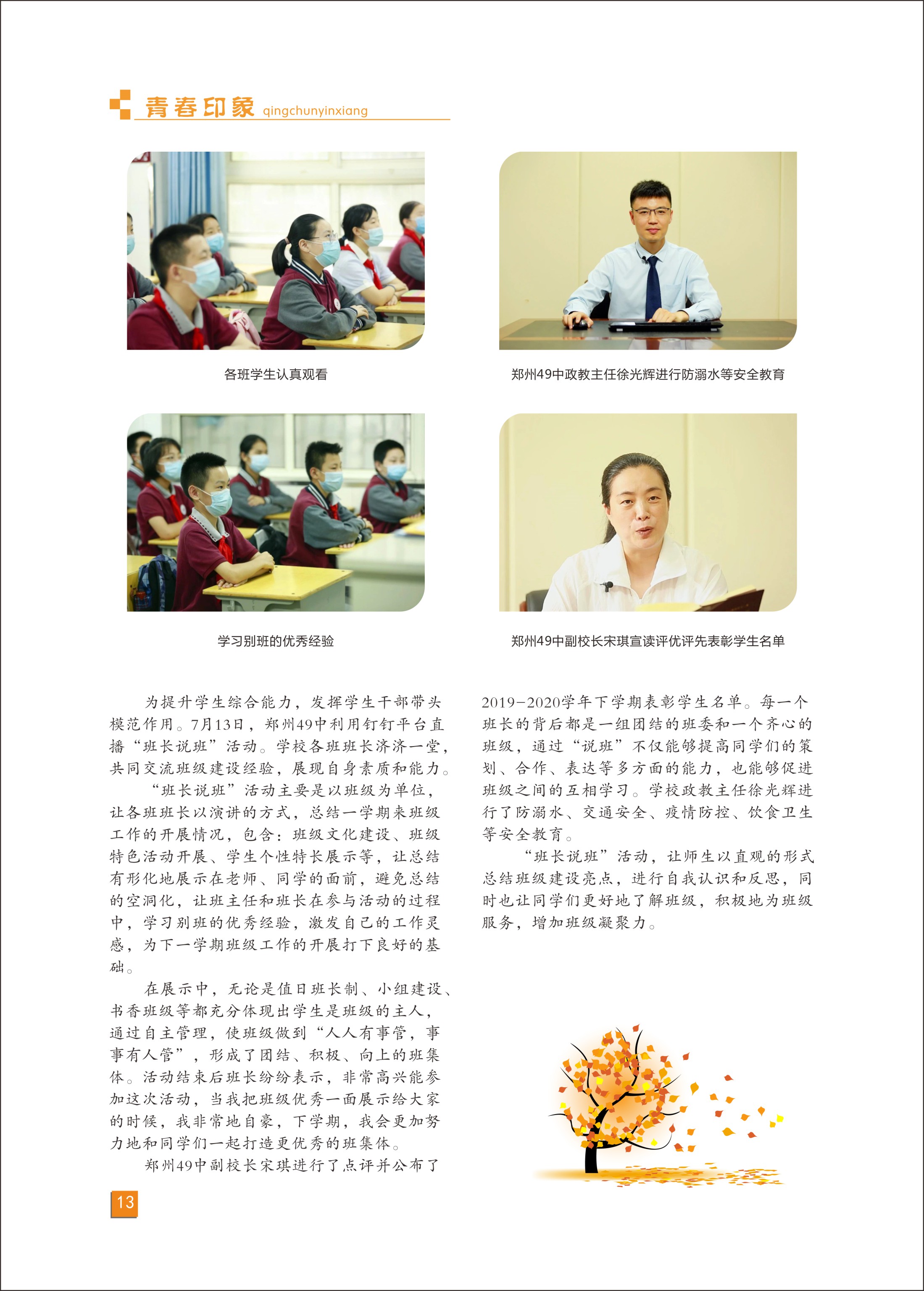 青春印象 qingchunyinxiang

各班学生认真观看

郑州49中政教主任徐光辉进行防溺水等安全教育

学习别班的优秀经验

郑州49中副校长宋琪宣读评优评先表彰学生名单

为提升学生综合能力，发挥学生干部带头模范作用。7月13日，郑州49中利用钉钉平台直播“班长说班”活动。学校各班班长济济一堂，共同交流班级建设经验，展现自身素质和能力。

“班长说班”活动主要是以班级为单位，让各班班长以演讲的方式，总结一学期来班级工作的开展情况，包含：班级文化建设、班级特色活动开展、学生个性特长展示等，让总结有形化地展示在老师、同学的面前，避免总结的空洞化，让班主任和班长在参与活动的过程中，学习别班的优秀经验，激发自己的工作灵感，为下一学期班级工作的开展打下良好的基础。

在展示中，无论是值日班长制、小组建设、书香班级等都充分体现出学生是班级的主人，通过自主管理，使班级做到“人人有事管，事事有人管”，形成了团结、积极、向上的班集体。活动结束后班长纷纷表示，非常高兴能参加这次活动，当我把班级优秀一面展示给大家的时候，我非常地自豪，下学期，我会更加努力地和同学们一起打造更优秀的班集体。

郑州49中副校长宋琪进行了点评并公布了2019-2020学年下学期表彰学生名单。每一个班长的背后都是一组团结的班委和一个齐心的班级，通过“说班”不仅能够提高同学们的策划、合作、表达等多方面的能力，也能够促进班级之间的互相学习。学校政教主任徐光辉进行了防溺水、交通安全、疫情防控、饮食卫生等安全教育。

“班长说班”活动，让师生以直观的形式总结班级建设亮点，进行自我认识和反思，同时也让同学们更好地了解班级，积极地为班级服务，增加班级凝聚力。

13